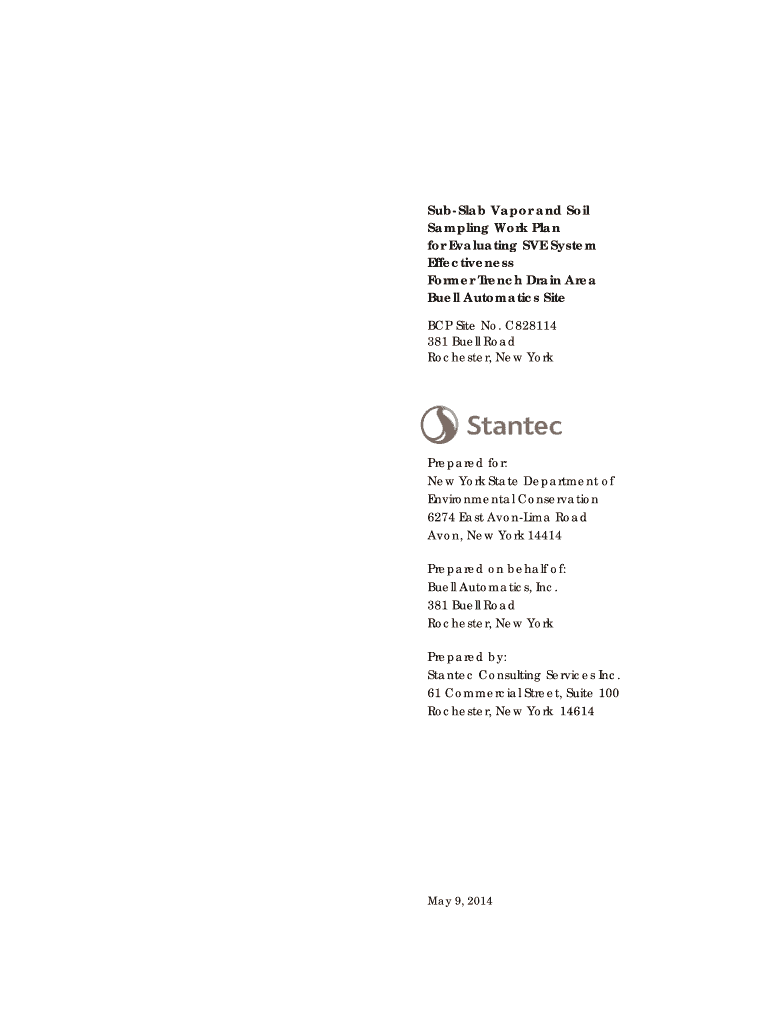 Sub-Slab Vapor and Soil Sampling Work Plan for Evaluating SVE System Effectiveness Former Trench Drain Area Buell Automatics Site

BCP Site No. C828114
381 Buell Road
Rochester, New York

Stantec

Prepared for:
New York State Department of Environmental Conservation
6274 East Avon-Lima Road
Avon, New York 14414

Prepared on behalf of:
Buell Automatics, Inc.
381 Buell Road
Rochester, New York

Prepared by:
Stantec Consulting Services Inc.
61 Commercial Street, Suite 100
Rochester, New York 14614

May 9, 2014